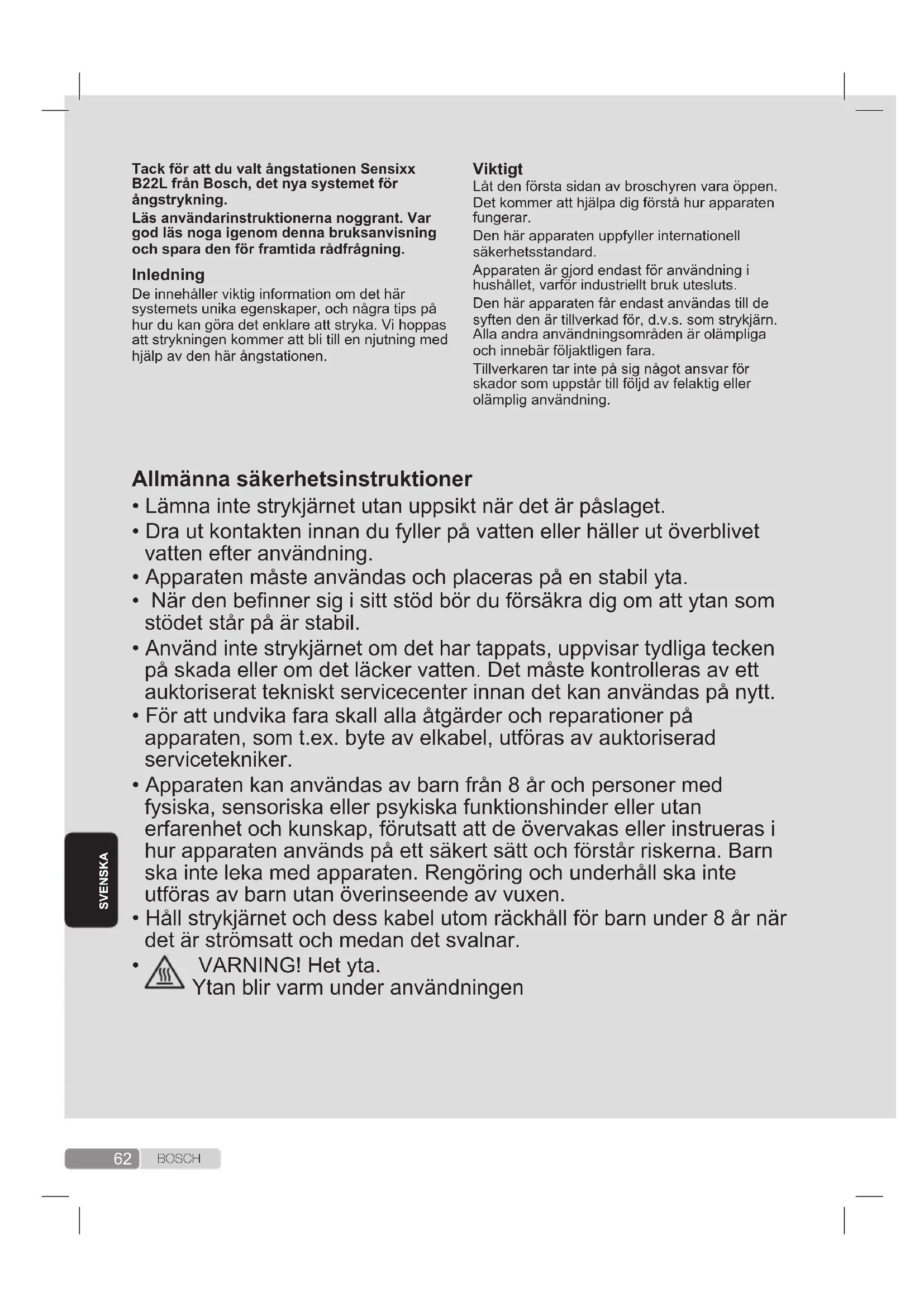 Tack för att du valt ångstationen Sensixx B22L från Bosch, det nya systemet för ångstrykning.

Läs användarinstruktionerna noggrant. Var god läs noga igenom denna bruksanvisning och spara den för framtida rådfrågning.

Inledning

De innehåller viktig information om det här systemets unika egenskaper, och några tips på hur du kan göra det enklare att stryka. Vi hoppas att strykningen kommer att bli till en njutning med hjälp av den här ångstationen.

Viktigt

Låt den första sidan av broschyren vara öppen. Det kommer att hjälpa dig förstå hur apparaten fungerar.

Den här apparaten uppfyller internationell säkerhetsstandard.

Apparaten är gjord endast för användning i hushållet, varför industriellt bruk utesluts.

Den här apparaten får endast användas till de syften den är tillverkad för, d.v.s. som strykjärn. Alla andra användningsområden är olämpliga och innebär följaktligen fara.

Tillverkaren tar inte på sig något ansvar för skador som uppstår till följd av felaktig eller olämplig användning.

Allmänna säkerhetsinstruktioner

• Lämna inte strykjärnet utan uppsikt när det är påslaget.
• Dra ut kontakten innan du fyller på vatten eller häller ut överblivet vatten efter användning.
• Apparaten måste användas och placeras på en stabil yta.
• När den befinner sig i sitt stöd bör du försäkra dig om att ytan som stödet står på är stabil.
• Använd inte strykjärnet om det har tappats, uppvisar tydliga tecken på skada eller om det läcker vatten. Det måste kontrolleras av ett auktoriserat tekniskt servicecenter innan det kan användas på nytt.
• För att undvika fara skall alla åtgärder och reparationer på apparaten, som t.ex. byte av elkabel, utföras av auktoriserad servicetekniker.
• Apparaten kan användas av barn från 8 år och personer med fysiska, sensoriska eller psykiska funktionshinder eller utan erfarenhet och kunskap, förutsatt att de övervakas eller instrueras i hur apparaten används på ett säkert sätt och förstår riskerna. Barn ska inte leka med apparaten. Rengöring och underhåll ska inte utföras av barn utan överinseende av vuxen.
• Håll strykjärnet och dess kabel utom räckhåll för barn under 8 år när det är strömsatt och medan det svalnar.
• VARNING! Het yta.
Ytan blir varm under användningen

SVENSKA

62 BOSCH